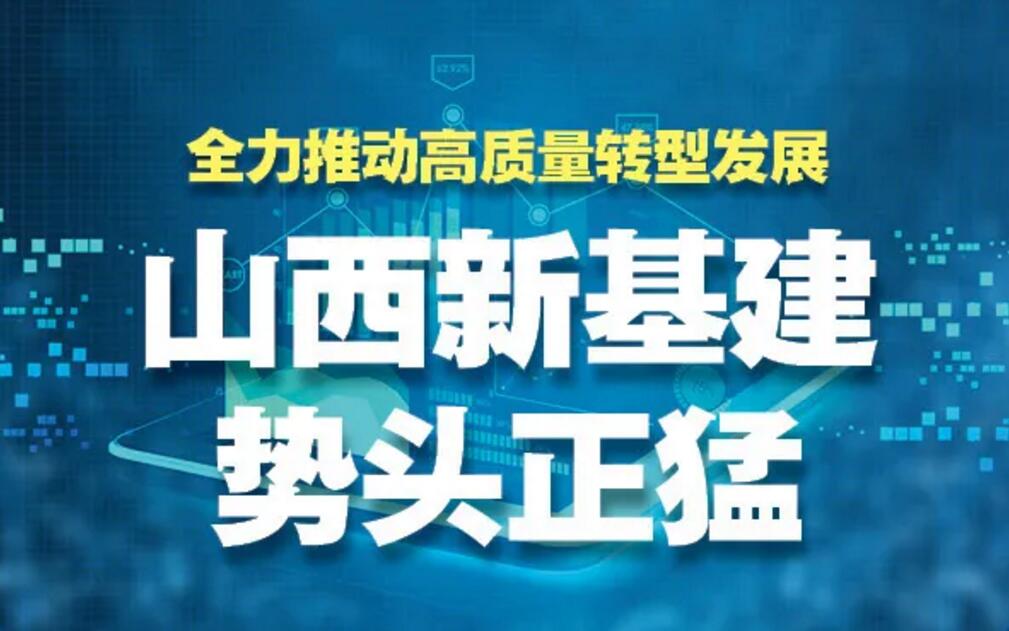 全力推动高质量转型发展

山西新基建
势头正猛